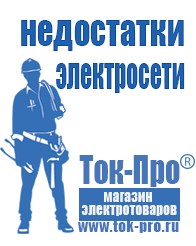 недостатки электросети

Ток-Про®

магазин электротоваров

www.tok-pro.ru